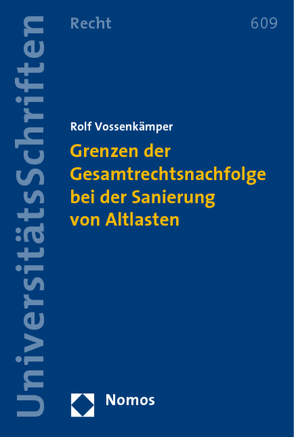 UniversitätsSchriften

Recht

609

Rolf Vossenkämper

Grenzen der Gesamtrechtsnachfolge bei der Sanierung von Altlasten

Nomos